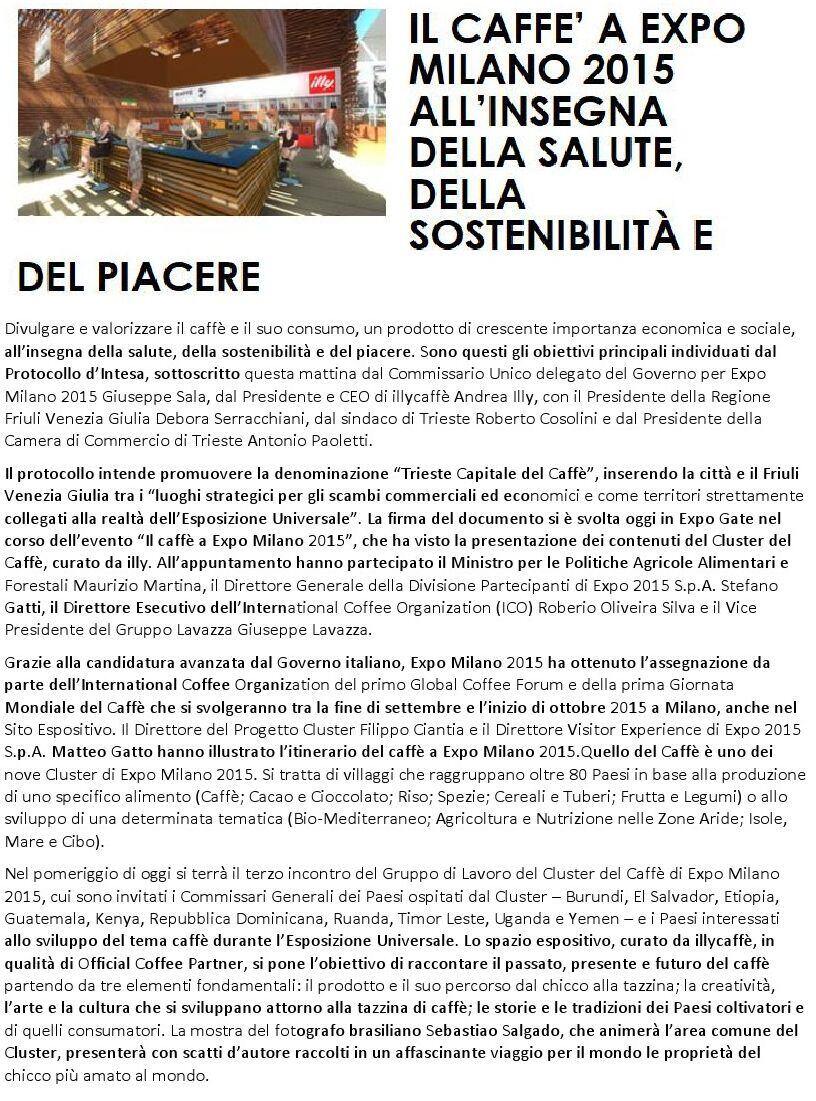 illy

IL CAFFE' A EXPO MILANO 2015 ALL'INSEGNA DELLA SALUTE, DELLA SOSTENIBILITÀ E DEL PIACERE

Divulgare e valorizzare il caffè e il suo consumo, un prodotto di crescente importanza economica e sociale, all'insegna della salute, della sostenibilità e del piacere. Sono questi gli obiettivi principali individuati dal Protocollo d'Intesa, sottoscritto questa mattina dal Commissario Unico delegato del Governo per Expo Milano 2015 Giuseppe Sala, dal Presidente e CEO di illycaffè Andrea Illy, con il Presidente della Regione Friuli Venezia Giulia Debora Serracchiani, dal sindaco di Trieste Roberto Cosolini e dal Presidente della Camera di Commercio di Trieste Antonio Paoletti.

Il protocollo intende promuovere la denominazione "Trieste Capitale del Caffè", inserendo la città e il Friuli Venezia Giulia tra i "luoghi strategici per gli scambi commerciali ed economici e come territori strettamente collegati alla realtà dell'Esposizione Universale". La firma del documento si è svolta oggi in Expo Gate nel corso dell'evento "Il caffè a Expo Milano 2015", che ha visto la presentazione dei contenuti del Cluster del Caffè, curato da illy. All'appuntamento hanno partecipato il Ministro per le Politiche Agricole Alimentari e Forestali Maurizio Martina, il Direttore Generale della Divisione Partecipanti di Expo 2015 S.p.A. Stefano Gatti, il Direttore Esecutivo dell'International Coffee Organization (ICO) Roberio Oliveira Silva e il Vice Presidente del Gruppo Lavazza Giuseppe Lavazza.

Grazie alla candidatura avanzata dal Governo italiano, Expo Milano 2015 ha ottenuto l'assegnazione da parte dell'International Coffee Organization del primo Global Coffee Forum e della prima Giornata Mondiale del Caffè che si svolgeranno tra la fine di settembre e l'inizio di ottobre 2015 a Milano, anche nel Sito Espositivo. Il Direttore del Progetto Cluster Filippo Ciantia e il Direttore Visitor Experience di Expo 2015 S.p.A. Matteo Gatto hanno illustrato l'itinerario del caffè a Expo Milano 2015.Quello del Caffè è uno dei nove Cluster di Expo Milano 2015. Si tratta di villaggi che raggruppano oltre 80 Paesi in base alla produzione di uno specifico alimento (Caffè; Cacao e Cioccolato; Riso; Spezie; Cereali e Tuberi; Frutta e Legumi) o allo sviluppo di una determinata tematica (Bio-Mediterraneo; Agricoltura e Nutrizione nelle Zone Aride; Isole, Mare e Cibo).

Nel pomeriggio di oggi si terrà il terzo incontro del Gruppo di Lavoro del Cluster del Caffè di Expo Milano 2015, cui sono invitati i Commissari Generali dei Paesi ospitati dal Cluster – Burundi, El Salvador, Etiopia, Guatemala, Kenya, Repubblica Dominicana, Ruanda, Timor Leste, Uganda e Yemen – e i Paesi interessati allo sviluppo del tema caffè durante l'Esposizione Universale. Lo spazio espositivo, curato da illycaffè, in qualità di Official Coffee Partner, si pone l'obiettivo di raccontare il passato, presente e futuro del caffè partendo da tre elementi fondamentali: il prodotto e il suo percorso dal chicco alla tazzina; la creatività, l'arte e la cultura che si sviluppano attorno alla tazzina di caffè; le storie e le tradizioni dei Paesi coltivatori e di quelli consumatori. La mostra del fotografo brasiliano Sebastiao Salgado, che animerà l'area comune del Cluster, presenterà con scatti d'autore raccolti in un affascinante viaggio per il mondo le proprietà del chicco più amato al mondo.